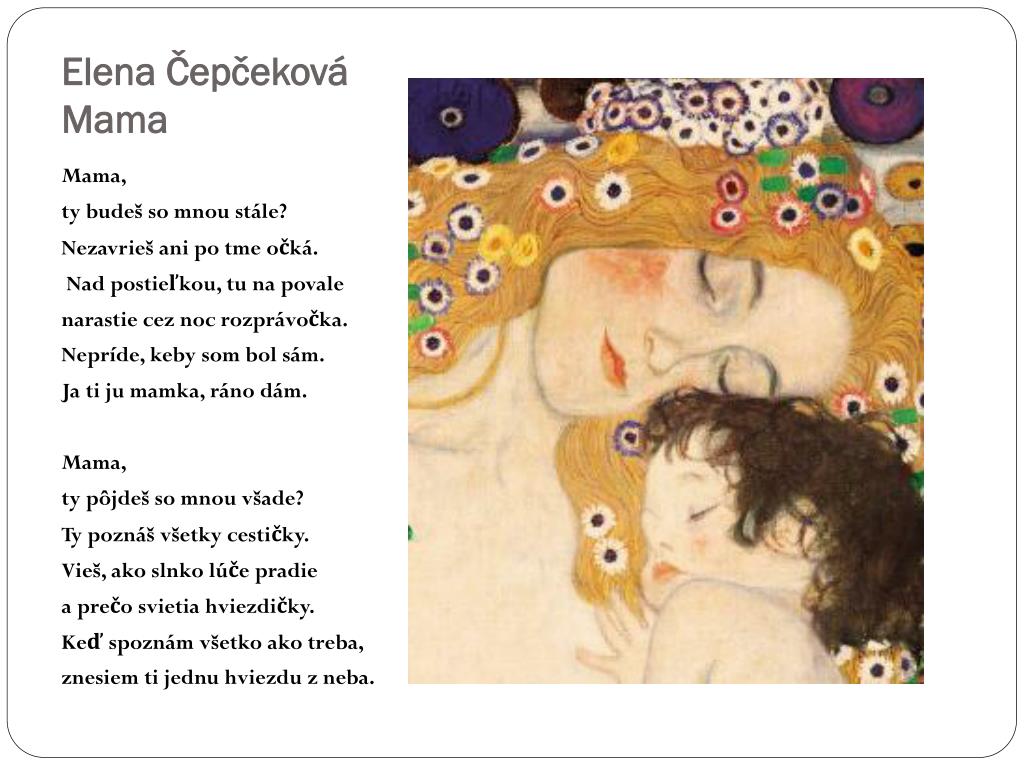 Elena Čepčeková
Mama

Mama,
ty budeš so mnou stále?
Nezavrieš ani po tme očká.
Nad postieľkou, tu na povale
narastie cez noc rozprávočka.
Nepríde, keby som bol sám.
Ja ti ju mamka, ráno dám.

Mama,
ty pôjdeš so mnou všade?
Ty poznáš všetky cestičky.
Vieš, ako slnko lúče pradie
a prečo svietia hviezdičky.
Keď spoznám všetko ako treba,
znesiem ti jednu hviezdu z neba.